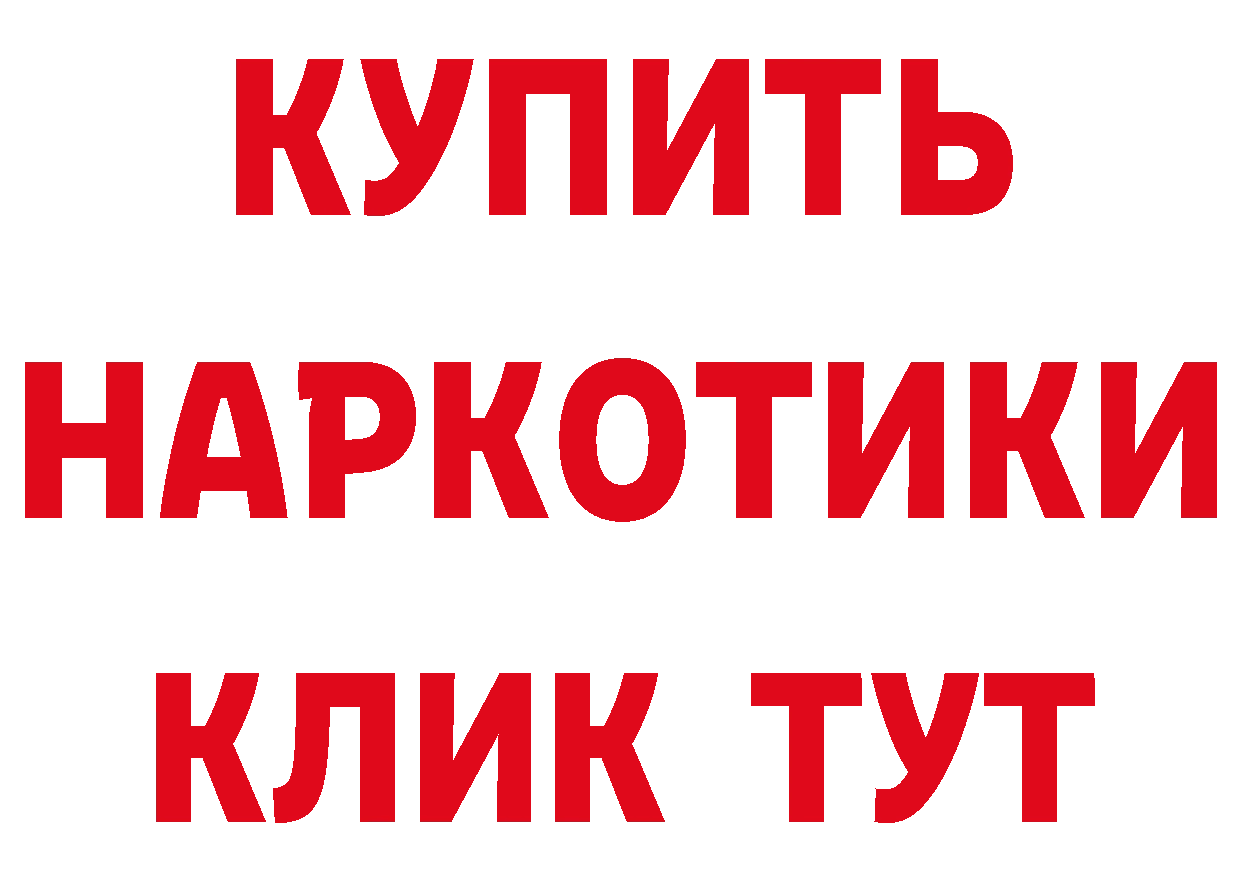 КУПИТЬ

НАРКОТИКИ

КЛИК ТУТ